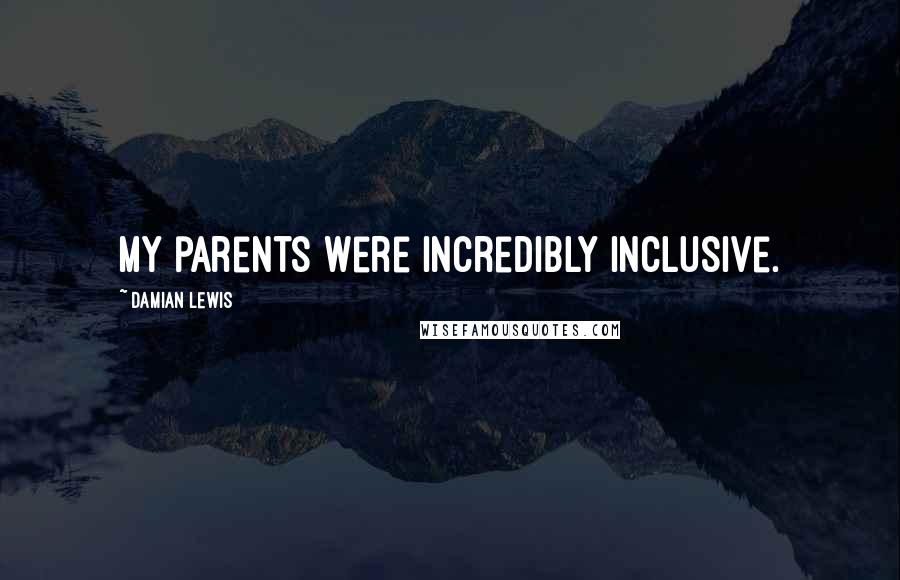 MY PARENTS WERE INCREDIBLY INCLUSIVE.

~ DAMIAN LEWIS

WISEFAMOUSQUOTES.COM